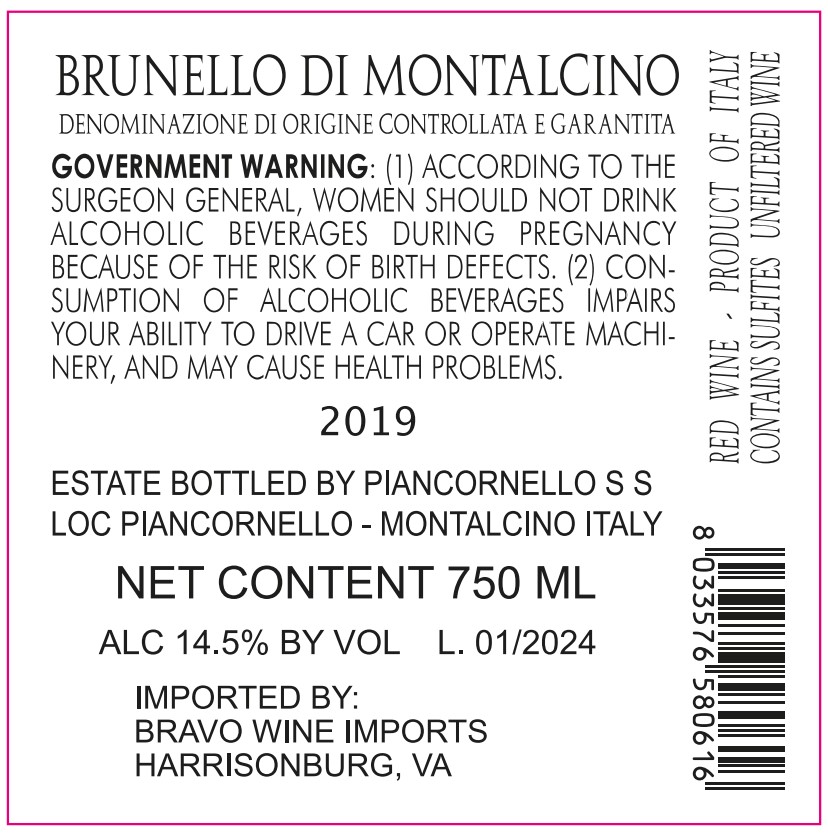 BRUNELLO DI MONTALCINO

DENOMINAZIONE DI ORIGINE CONTROLLATA E GARANTITA

GOVERNMENT WARNING: (1) ACCORDING TO THE SURGEON GENERAL, WOMEN SHOULD NOT DRINK ALCOHOLIC BEVERAGES DURING PREGNANCY BECAUSE OF THE RISK OF BIRTH DEFECTS. (2) CONSUMPTION OF ALCOHOLIC BEVERAGES IMPAIRS YOUR ABILITY TO DRIVE A CAR OR OPERATE MACHINERY, AND MAY CAUSE HEALTH PROBLEMS.

2019

ESTATE BOTTLED BY PIANCORNELLO S S
LOC PIANCORNELLO - MONTALCINO ITALY

NET CONTENT 750 ML

ALC 14.5% BY VOL L. 01/2024

IMPORTED BY:
BRAVO WINE IMPORTS
HARRISONBURG, VA

RED WINE - PRODUCT OF ITALY
CONTAINS SULFITES UNFILTERED WINE

8 033576 580616